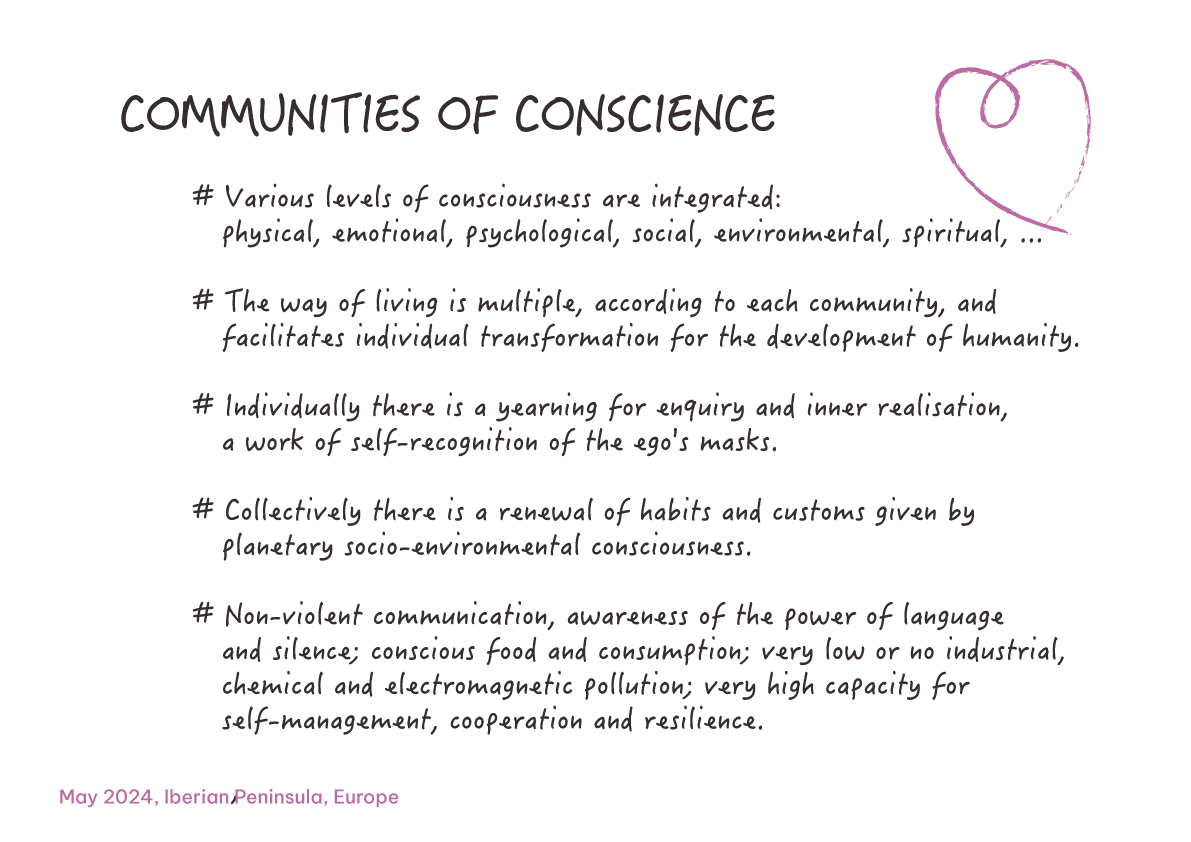 COMMUNITIES OF CONSCIENCE

# Various levels of consciousness are integrated: physical, emotional, psychological, social, environmental, spiritual, ...

# The way of living is multiple, according to each community, and facilitates individual transformation for the development of humanity.

# Individually there is a yearning for enquiry and inner realisation, a work of self-recognition of the ego's masks.

# Collectively there is a renewal of habits and customs given by planetary socio-environmental consciousness.

# Non-violent communication, awareness of the power of language and silence; conscious food and consumption; very low or no industrial, chemical and electromagnetic pollution; very high capacity for self-management, cooperation and resilience.

May 2024, Iberian Peninsula, Europe